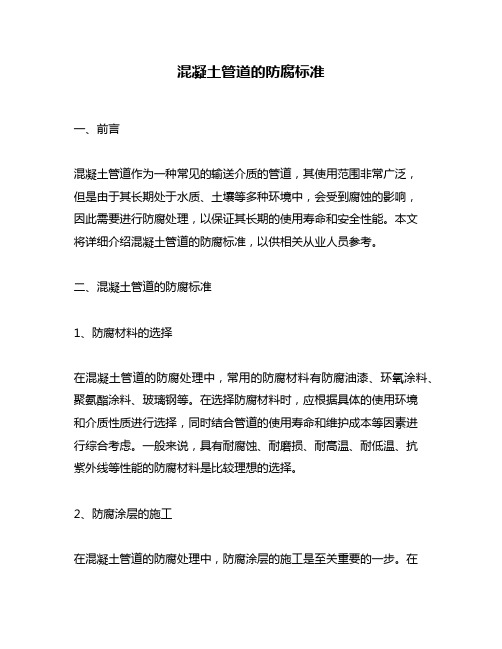 混凝土管道的防腐标准

一、前言

混凝土管道作为一种常见的输送介质的管道，其使用范围非常广泛，但是由于其长期处于水质、土壤等多种环境中，会受到腐蚀的影响，因此需要进行防腐处理，以保证其长期的使用寿命和安全性能。本文将详细介绍混凝土管道的防腐标准，以供相关从业人员参考。

二、混凝土管道的防腐标准

1、防腐材料的选择

在混凝土管道的防腐处理中，常用的防腐材料有防腐油漆、环氧涂料、聚氨酯涂料、玻璃钢等。在选择防腐材料时，应根据具体的使用环境和介质性质进行选择，同时结合管道的使用寿命和维护成本等因素进行综合考虑。一般来说，具有耐腐蚀、耐磨损、耐高温、耐低温、抗紫外线等性能的防腐材料是比较理想的选择。

2、防腐涂层的施工

在混凝土管道的防腐处理中，防腐涂层的施工是至关重要的一步。在